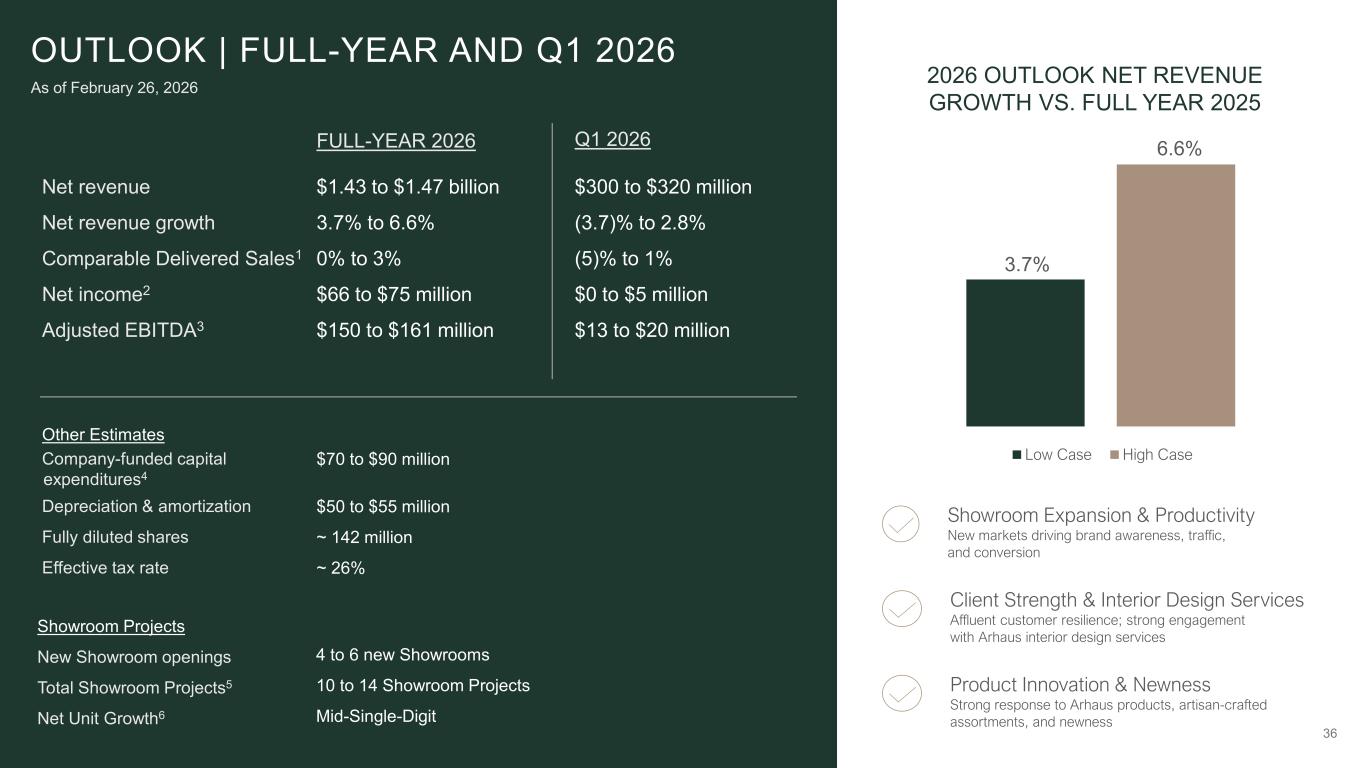 OUTLOOK | FULL-YEAR AND Q1 2026
As of February 26, 2026

| | FULL-YEAR 2026 | Q1 2026 |
|---|---|---|
| Net revenue | \$1.43 to \$1.47 billion | \$300 to \$320 million |
| Net revenue growth | 3.7% to 6.6% | (3.7)% to 2.8% |
| Comparable Delivered Sales$^1$ | 0% to 3% | (5)% to 1% |
| Net income$^2$ | \$66 to \$75 million | \$0 to \$5 million |
| Adjusted EBITDA$^3$ | \$150 to \$161 million | \$13 to \$20 million |

Other Estimates

| | |
|---|---|
| Company-funded capital expenditures$^4$ | \$70 to \$90 million |
| Depreciation & amortization | \$50 to \$55 million |
| Fully diluted shares | ~ 142 million |
| Effective tax rate | ~ 26% |

Showroom Projects

| | |
|---|---|
| New Showroom openings | 4 to 6 new Showrooms |
| Total Showroom Projects$^5$ | 10 to 14 Showroom Projects |
| Net Unit Growth$^6$ | Mid-Single-Digit |

2026 OUTLOOK NET REVENUE GROWTH VS. FULL YEAR 2025

3.7%
6.6%
Low Case High Case

Showroom Expansion & Productivity
New markets driving brand awareness, traffic, and conversion

Client Strength & Interior Design Services
Affluent customer resilience; strong engagement with Arhaus interior design services

Product Innovation & Newness
Strong response to Arhaus products, artisan-crafted assortments, and newness

36